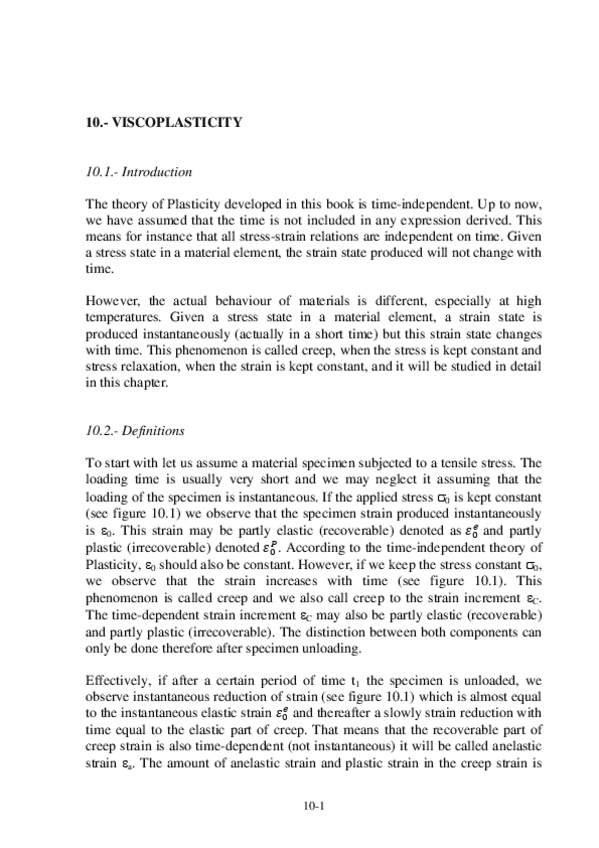 10.- VISCOPLASTICITY

10.1.- Introduction

The theory of Plasticity developed in this book is time-independent. Up to now, we have assumed that the time is not included in any expression derived. This means for instance that all stress-strain relations are independent on time. Given a stress state in a material element, the strain state produced will not change with time.

However, the actual behaviour of materials is different, especially at high temperatures. Given a stress state in a material element, a strain state is produced instantaneously (actually in a short time) but this strain state changes with time. This phenomenon is called creep, when the stress is kept constant and stress relaxation, when the strain is kept constant, and it will be studied in detail in this chapter.

10.2.- Definitions

To start with let us assume a material specimen subjected to a tensile stress. The loading time is usually very short and we may neglect it assuming that the loading of the specimen is instantaneous. If the applied stress $\sigma_0$ is kept constant (see figure 10.1) we observe that the specimen strain produced instantaneously is $\varepsilon_0$. This strain may be partly elastic (recoverable) denoted as $\varepsilon_0^e$ and partly plastic (irrecoverable) denoted $\varepsilon_0^p$. According to the time-independent theory of Plasticity, $\varepsilon_0$ should also be constant. However, if we keep the stress constant $\sigma_0$, we observe that the strain increases with time (see figure 10.1). This phenomenon is called creep and we also call creep to the strain increment $\varepsilon_C$. The time-dependent strain increment $\varepsilon_C$ may also be partly elastic (recoverable) and partly plastic (irrecoverable). The distinction between both components can only be done therefore after specimen unloading.

Effectively, if after a certain period of time $t_1$ the specimen is unloaded, we observe instantaneous reduction of strain (see figure 10.1) which is almost equal to the instantaneous elastic strain $\varepsilon_0^e$ and thereafter a slowly strain reduction with time equal to the elastic part of creep. That means that the recoverable part of creep strain is also time-dependent (not instantaneous) it will be called anelastic strain $\varepsilon_a$. The amount of anelastic strain and plastic strain in the creep strain is

10-1